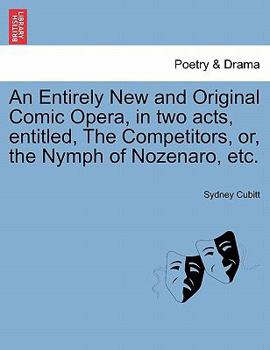 BRITISH LIBRARY

Poetry & Drama

An Entirely New and Original Comic Opera, in two acts, entitled, The Competitors, or, the Nymph of Nozenaro, etc.

Sydney Cubitt